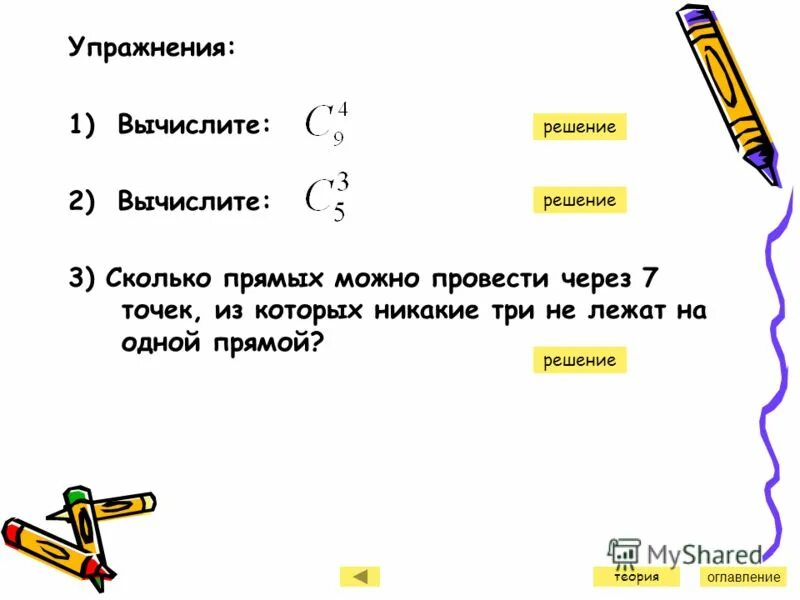 Упражнения:

1) Вычислите: $C_9^4$

решение

2) Вычислите: $C_5^3$

решение

3) Сколько прямых можно провести через 7 точек, из которых никакие три не лежат на одной прямой?

решение

MyShared

теория

оглавление